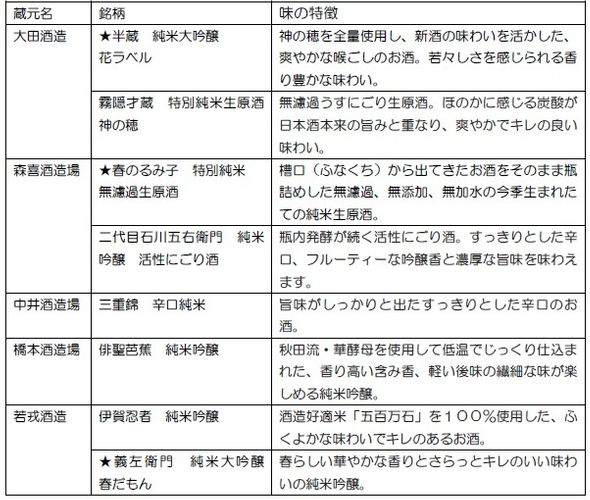 | 蔵元名 | 銘柄 | 味の特徴 |
|---|---|---|
| 大田酒造 | ★半蔵　純米大吟醸 花ラベル | 神の穂を全量使用し、新酒の味わいを活かした、爽やかな喉ごしのお酒。若々しさを感じられる香り豊かな味わい。 |
| | 霧隠才蔵　特別純米生原酒 神の穂 | 無濾過うすにごり生原酒。ほのかに感じる炭酸が日本酒本来の旨みと重なり、爽やかでキレの良い味わい。 |
| 森喜酒造場 | ★春のるみ子　特別純米 無濾過生原酒 | 槽口（ふなくち）から出てきたお酒をそのまま瓶詰めした無濾過、無添加、無加水の今季生まれたての純米生原酒。 |
| | 二代目石川五右衛門　純米吟醸　活性にごり酒 | 瓶内発酵が続く活性にごり酒。すっきりとした辛口、フルーティーな吟醸香と濃厚な旨味を味わえます。 |
| 中井酒造場 | 三重錦　辛口純米 | 旨味がしっかりと出たすっきりとした辛口のお酒。 |
| 橋本酒造場 | 俳聖芭蕉　純米吟醸 | 秋田流・華酵母を使用して低温でじっくり仕込まれた、香り高い含み香、軽い後味の繊細な味が楽しめる純米吟醸。 |
| 若戎酒造 | 伊賀忍者　純米吟醸 | 酒造好適米「五百万石」を１００％使用した、ふくよかな味わいでキレのあるお酒。 |
| | ★義左衛門　純米大吟醸 春だもん | 春らしい華やかな香りとさらっとキレのいい味わいの純米吟醸。 |